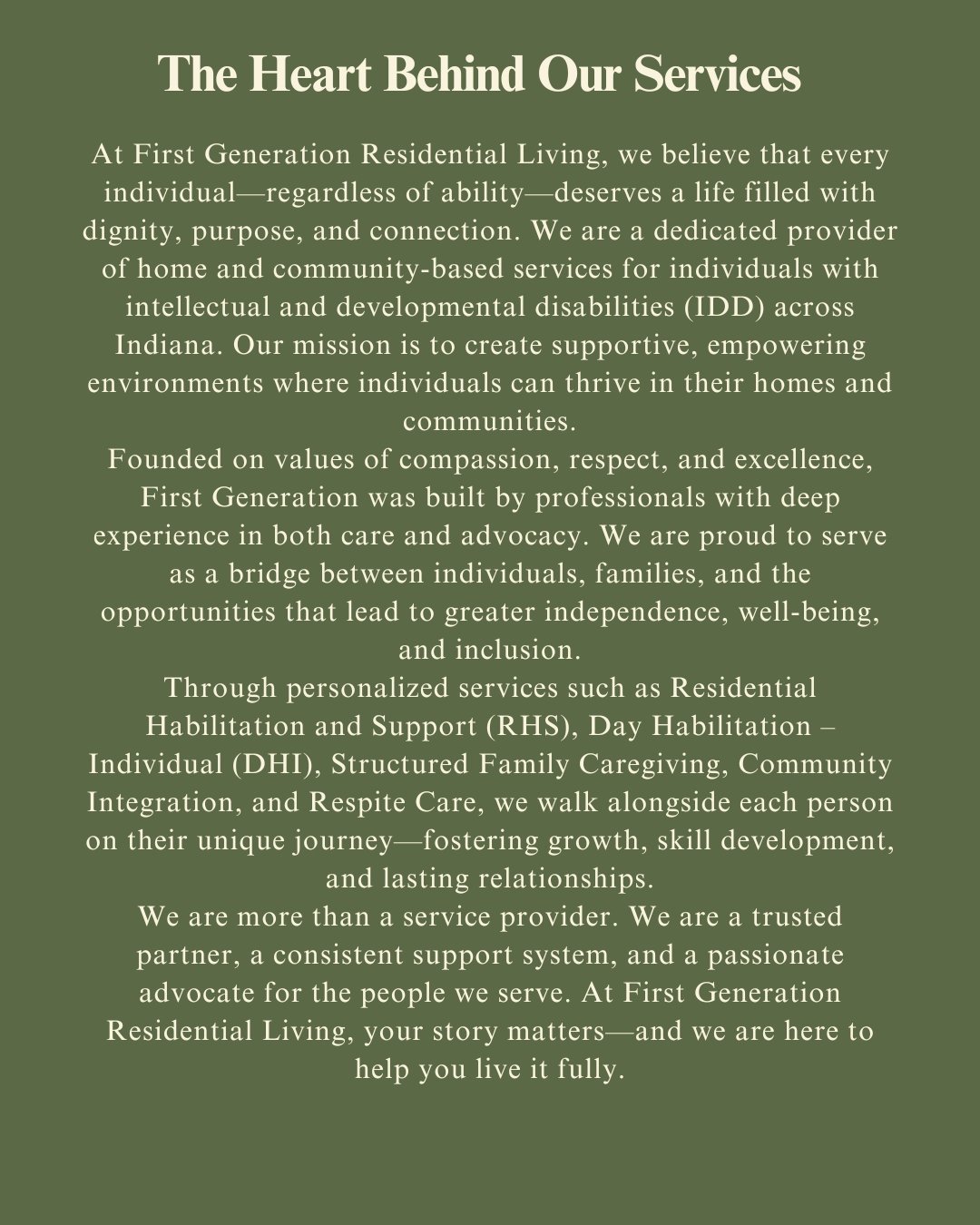 The Heart Behind Our Services

At First Generation Residential Living, we believe that every individual—regardless of ability—deserves a life filled with dignity, purpose, and connection. We are a dedicated provider of home and community-based services for individuals with intellectual and developmental disabilities (IDD) across Indiana. Our mission is to create supportive, empowering environments where individuals can thrive in their homes and communities.

Founded on values of compassion, respect, and excellence, First Generation was built by professionals with deep experience in both care and advocacy. We are proud to serve as a bridge between individuals, families, and the opportunities that lead to greater independence, well-being, and inclusion.

Through personalized services such as Residential Habilitation and Support (RHS), Day Habilitation – Individual (DHI), Structured Family Caregiving, Community Integration, and Respite Care, we walk alongside each person on their unique journey—fostering growth, skill development, and lasting relationships.

We are more than a service provider. We are a trusted partner, a consistent support system, and a passionate advocate for the people we serve. At First Generation Residential Living, your story matters—and we are here to help you live it fully.